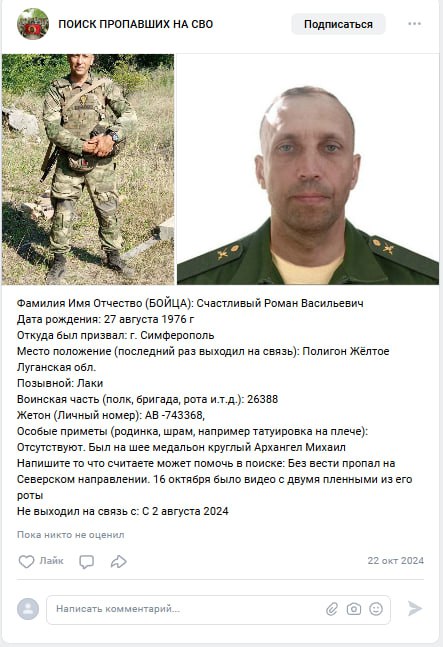 ПОИСК ПРОПАВШИХ НА СВО

Подписаться

Фамилия Имя Отчество (БОЙЦА): Счастливый Роман Васильевич
Дата рождения: 27 августа 1976 г
Откуда был призвал: г. Симферополь
Место положение (последний раз выходил на связь): Полигон Жёлтое Луганская обл.
Позывной: Лаки
Воинская часть (полк, бригада, рота и.т.д.): 26388
Жетон (Личный номер): АВ -743368,
Особые приметы (родинка, шрам, например татуировка на плече): Отсутствуют. Был на шее медальон круглый Архангел Михаил
Напишите то что считаете может помочь в поиске: Без вести пропал на Северском направлении. 16 октября было видео с двумя пленными из его роты
Не выходил на связь с: С 2 августа 2024

Пока никто не оценил

Лайк

22 окт 2024

Написать комментарий...